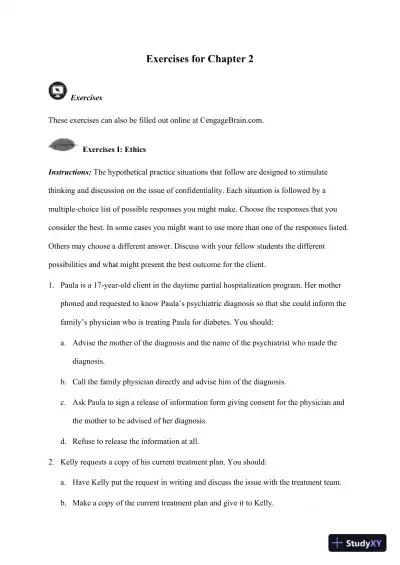 Exercises for Chapter 2

Exercises

These exercises can also be filled out online at CengageBrain.com.

Exercises I: Ethics

Instructions: The hypothetical practice situations that follow are designed to stimulate thinking and discussion on the issue of confidentiality. Each situation is followed by a multiple-choice list of possible responses you might make. Choose the responses that you consider the best. In some cases you might want to use more than one of the responses listed. Others may choose a different answer. Discuss with your fellow students the different possibilities and what might present the best outcome for the client.

1. Paula is a 17-year-old client in the daytime partial hospitalization program. Her mother phoned and requested to know Paula's psychiatric diagnosis so that she could inform the family's physician who is treating Paula for diabetes. You should:

a. Advise the mother of the diagnosis and the name of the psychiatrist who made the diagnosis.

b. Call the family physician directly and advise him of the diagnosis.

c. Ask Paula to sign a release of information form giving consent for the physician and the mother to be advised of her diagnosis.

d. Refuse to release the information at all.

2. Kelly requests a copy of his current treatment plan. You should:

a. Have Kelly put the request in writing and discuss the issue with the treatment team.

b. Make a copy of the current treatment plan and give it to Kelly.

StudyXY